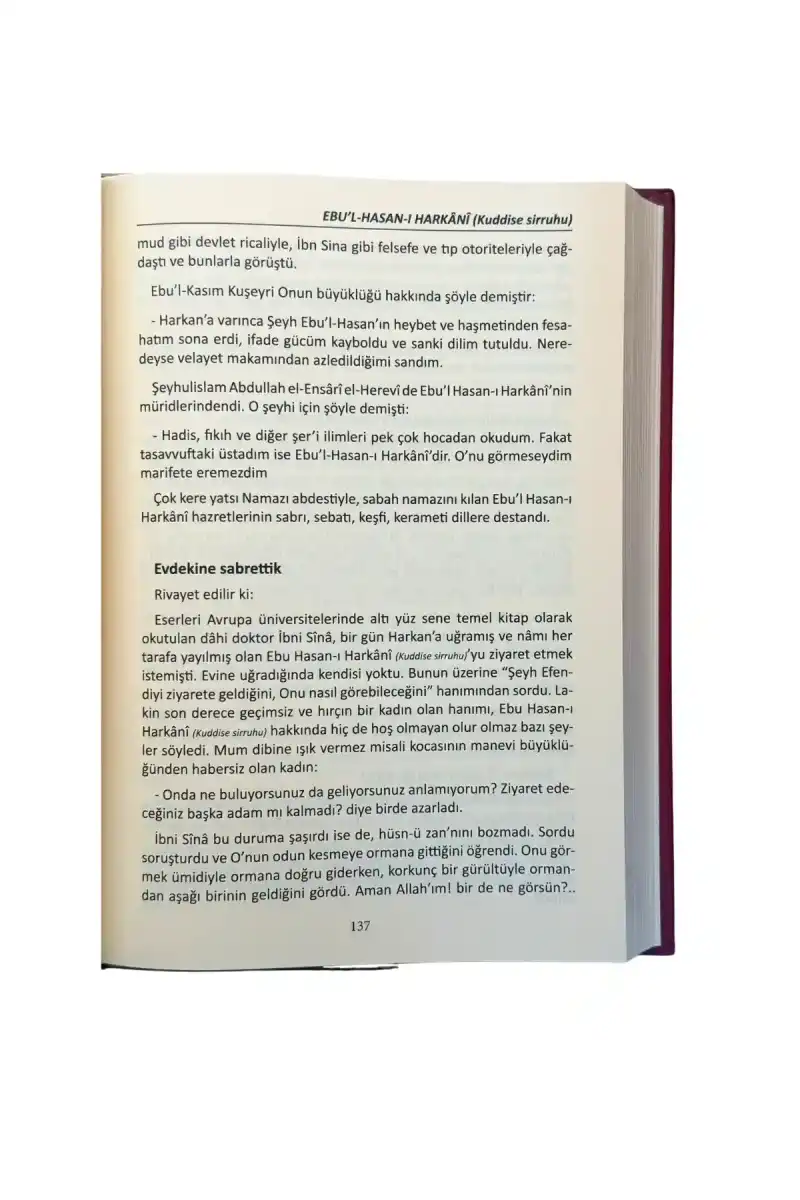 EBU'L-HASAN-I HARKÂNÎ (Kuddise sirruhu)

mud gibi devlet ricaliyle, İbn Sina gibi felsefe ve tıp otoriteleriyle çağdaştı ve bunlarla görüştü.

Ebu'l-Kasım Kuşeyri Onun büyüklüğü hakkında şöyle demiştir:

- Harkan'a varınca Şeyh Ebu'l-Hasan'ın heybet ve haşmetinden fesahatım sona erdi, ifade gücüm kayboldu ve sanki dilim tutuldu. Neredeyse velayet makamından azledildiğimi sandım.

Şeyhulislam Abdullah el-Ensârî el-Herevî de Ebu'l Hasan-ı Harkânî'nin müridlerindendi. O şeyhi için şöyle demişti:

- Hadis, fıkıh ve diğer şer'i ilimleri pek çok hocadan okudum. Fakat tasavvuftaki üstadım ise Ebu'l-Hasan-ı Harkânî'dir. O'nu görmeseydim marifete eremezdim

Çok kere yatsı Namazı abdestiyle, sabah namazını kılan Ebu'l Hasan-ı Harkânî hazretlerinin sabrı, sebatı, keşfi, kerameti dillere destandı.

Evdekine sabrettik

Rivayet edilir ki:

Eserleri Avrupa üniversitelerinde altı yüz sene temel kitap olarak okutulan dâhi doktor İbni Sînâ, bir gün Harkan'a uğramış ve nâmı her tarafa yayılmış olan Ebu Hasan-ı Harkânî (Kuddise sirruhu)'yu ziyaret etmek istemişti. Evine uğradığında kendisi yoktu. Bunun üzerine "Şeyh Efendiyi ziyarete geldiğini, Onu nasıl görebileceğini" hanımından sordu. Lakin son derece geçimsiz ve hırçın bir kadın olan hanımı, Ebu Hasan-ı Harkânî (Kuddise sirruhu) hakkında hiç de hoş olmayan olur olmaz bazı şeyler söyledi. Mum dibine ışık vermez misali kocasının manevi büyüklüğünden habersiz olan kadın:

- Onda ne buluyorsunuz da geliyorsunuz anlamıyorum? Ziyaret edeceğiniz başka adam mı kalmadı? diye birde azarladı.

İbni Sînâ bu duruma şaşırdı ise de, hüsn-ü zan'nını bozmadı. Sordu soruşturdu ve O'nun odun kesmeye ormana gittiğini öğrendi. Onu görmek ümidiyle ormana doğru giderken, korkunç bir gürültüyle ormandan aşağı birinin geldiğini gördü. Aman Allah'ım! bir de ne görsün?..

137